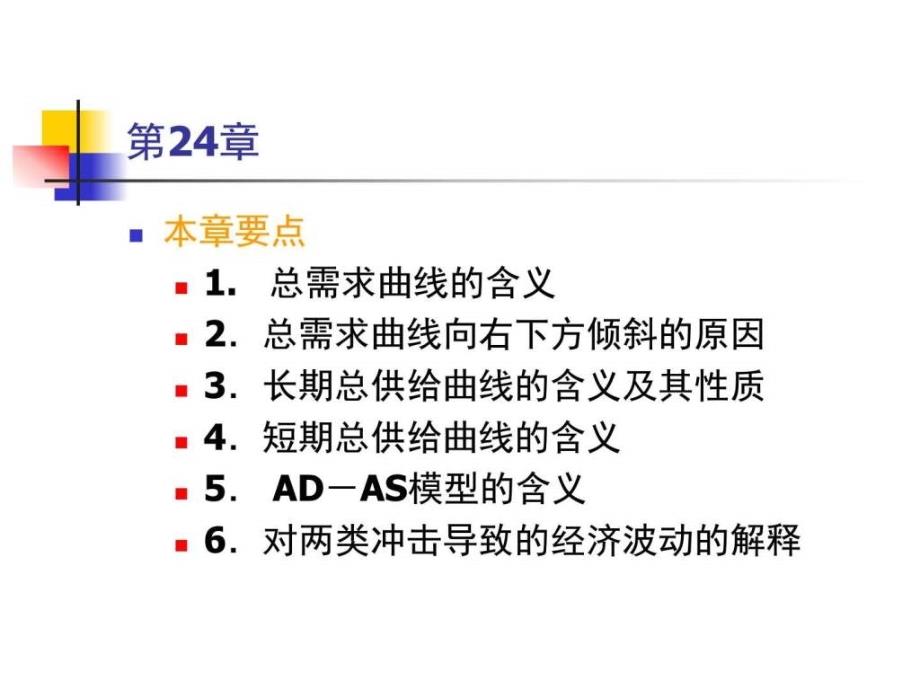 第24章

本章要点

1. 总需求曲线的含义

2. 总需求曲线向右下方倾斜的原因

3. 长期总供给曲线的含义及其性质

4. 短期总供给曲线的含义

5. AD－AS模型的含义

6. 对两类冲击导致的经济波动的解释